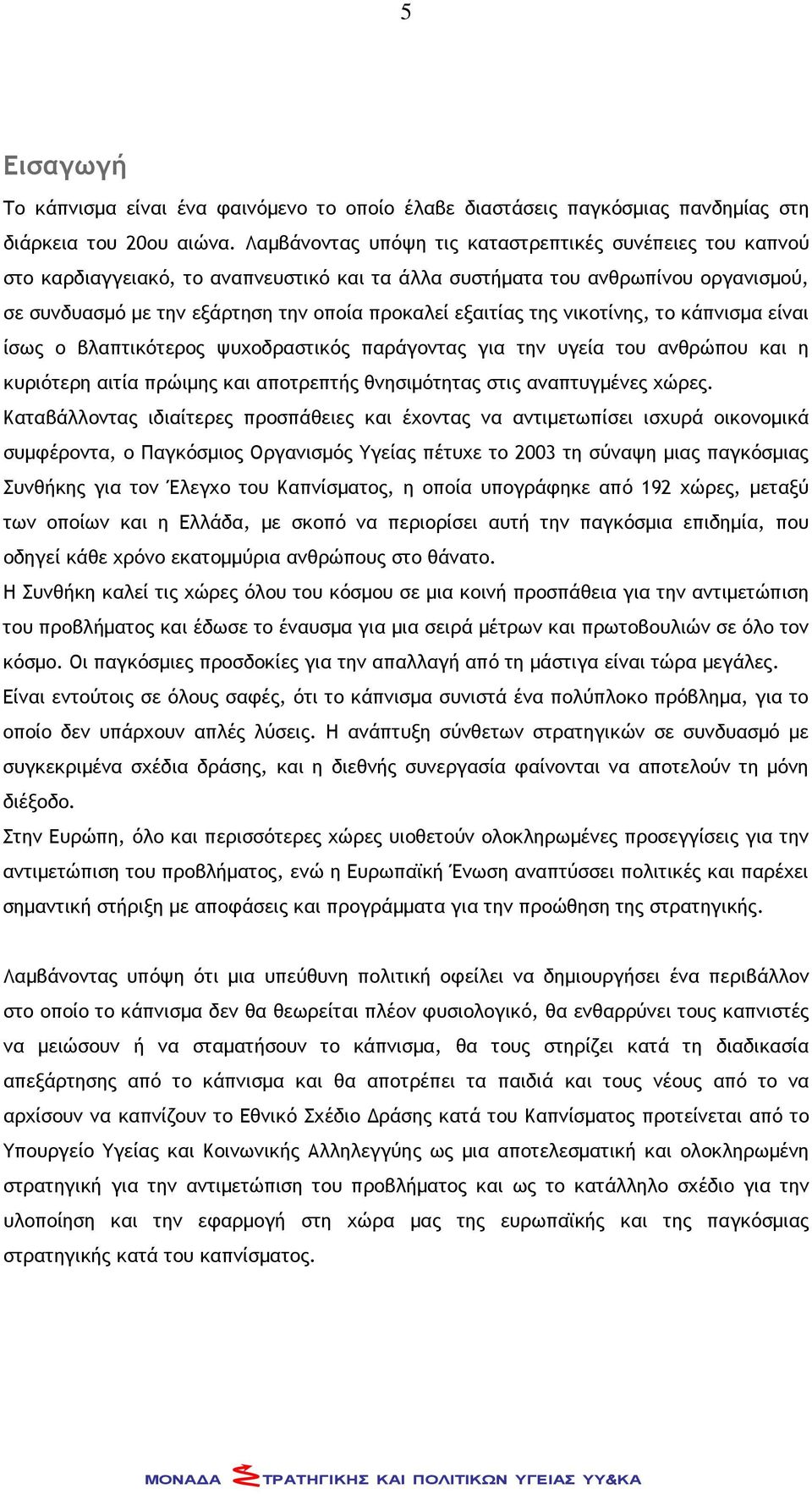 5

Εισαγωγή

Το κάπνισμα είναι ένα φαινόμενο το οποίο έλαβε διαστάσεις παγκόσμιας πανδημίας στη διάρκεια του 20ου αιώνα. Λαμβάνοντας υπόψη τις καταστρεπτικές συνέπειες του καπνού στο καρδιαγγειακό, το αναπνευστικό και τα άλλα συστήματα του ανθρωπίνου οργανισμού, σε συνδυασμό με την εξάρτηση την οποία προκαλεί εξαιτίας της νικοτίνης, το κάπνισμα είναι ίσως ο βλαπτικότερος ψυχοδραστικός παράγοντας για την υγεία του ανθρώπου και η κυριότερη αιτία πρώιμης και αποτρεπτής θνησιμότητας στις αναπτυγμένες χώρες.
Καταβάλλοντας ιδιαίτερες προσπάθειες και έχοντας να αντιμετωπίσει ισχυρά οικονομικά συμφέροντα, ο Παγκόσμιος Οργανισμός Υγείας πέτυχε το 2003 τη σύναψη μιας παγκόσμιας Συνθήκης για τον Έλεγχο του Καπνίσματος, η οποία υπογράφηκε από 192 χώρες, μεταξύ των οποίων και η Ελλάδα, με σκοπό να περιορίσει αυτή την παγκόσμια επιδημία, που οδηγεί κάθε χρόνο εκατομμύρια ανθρώπους στο θάνατο.
Η Συνθήκη καλεί τις χώρες όλου του κόσμου σε μια κοινή προσπάθεια για την αντιμετώπιση του προβλήματος και έδωσε το έναυσμα για μια σειρά μέτρων και πρωτοβουλιών σε όλο τον κόσμο. Οι παγκόσμιες προσδοκίες για την απαλλαγή από τη μάστιγα είναι τώρα μεγάλες.
Είναι εντούτοις σε όλους σαφές, ότι το κάπνισμα συνιστά ένα πολύπλοκο πρόβλημα, για το οποίο δεν υπάρχουν απλές λύσεις. Η ανάπτυξη σύνθετων στρατηγικών σε συνδυασμό με συγκεκριμένα σχέδια δράσης, και η διεθνής συνεργασία φαίνονται να αποτελούν τη μόνη διέξοδο.
Στην Ευρώπη, όλο και περισσότερες χώρες υιοθετούν ολοκληρωμένες προσεγγίσεις για την αντιμετώπιση του προβλήματος, ενώ η Ευρωπαϊκή Ένωση αναπτύσσει πολιτικές και παρέχει σημαντική στήριξη με αποφάσεις και προγράμματα για την προώθηση της στρατηγικής.

Λαμβάνοντας υπόψη ότι μια υπεύθυνη πολιτική οφείλει να δημιουργήσει ένα περιβάλλον στο οποίο το κάπνισμα δεν θα θεωρείται πλέον φυσιολογικό, θα ενθαρρύνει τους καπνιστές να μειώσουν ή να σταματήσουν το κάπνισμα, θα τους στηρίζει κατά τη διαδικασία απεξάρτησης από το κάπνισμα και θα αποτρέπει τα παιδιά και τους νέους από το να αρχίσουν να καπνίζουν το Εθνικό Σχέδιο Δράσης κατά του Καπνίσματος προτείνεται από το Υπουργείο Υγείας και Κοινωνικής Αλληλεγγύης ως μια αποτελεσματική και ολοκληρωμένη στρατηγική για την αντιμετώπιση του προβλήματος και ως το κατάλληλο σχέδιο για την υλοποίηση και την εφαρμογή στη χώρα μας της ευρωπαϊκής και της παγκόσμιας στρατηγικής κατά του καπνίσματος.

ΜΟΝΑΔΑ ΣΤΡΑΤΗΓΙΚΗΣ ΚΑΙ ΠΟΛΙΤΙΚΩΝ ΥΓΕΙΑΣ ΥΥ&ΚΑ